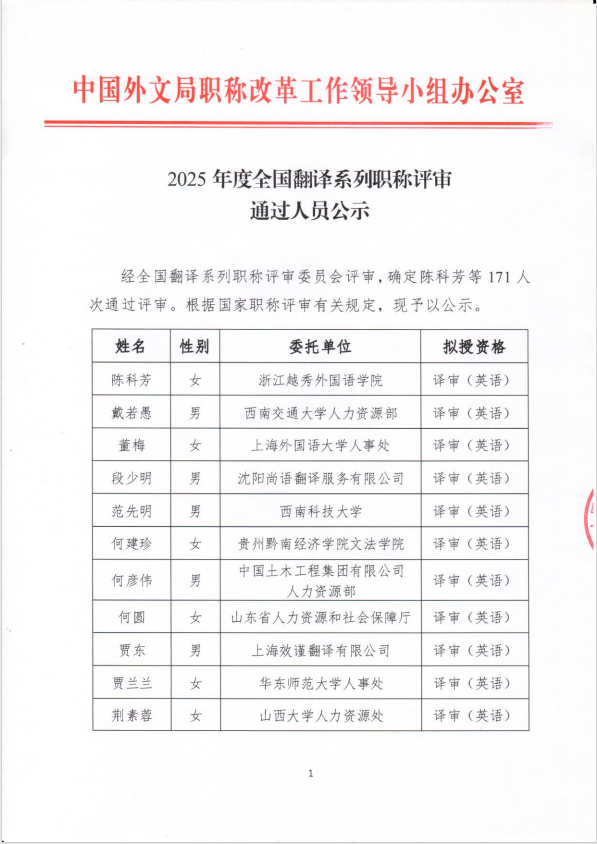 中国外文局职称改革工作领导小组办公室

2025 年度全国翻译系列职称评审
通过人员公示

经全国翻译系列职称评审委员会评审，确定陈科芳等 171 人次通过评审。根据国家职称评审有关规定，现予以公示。

| 姓名 | 性别 | 委托单位 | 拟授资格 |
|---|---|---|---|
| 陈科芳 | 女 | 浙江越秀外国语学院 | 译审（英语） |
| 戴若愚 | 男 | 西南交通大学人力资源部 | 译审（英语） |
| 董梅 | 女 | 上海外国语大学人事处 | 译审（英语） |
| 段少明 | 男 | 沈阳尚语翻译服务有限公司 | 译审（英语） |
| 范先明 | 男 | 西南科技大学 | 译审（英语） |
| 何建珍 | 女 | 贵州黔南经济学院文法学院 | 译审（英语） |
| 何彦伟 | 男 | 中国土木工程集团有限公司人力资源部 | 译审（英语） |
| 何圆 | 女 | 山东省人力资源和社会保障厅 | 译审（英语） |
| 贾东 | 男 | 上海效谨翻译有限公司 | 译审（英语） |
| 贾兰兰 | 女 | 华东师范大学人事处 | 译审（英语） |
| 荆素蓉 | 女 | 山西大学人力资源处 | 译审（英语） |

1